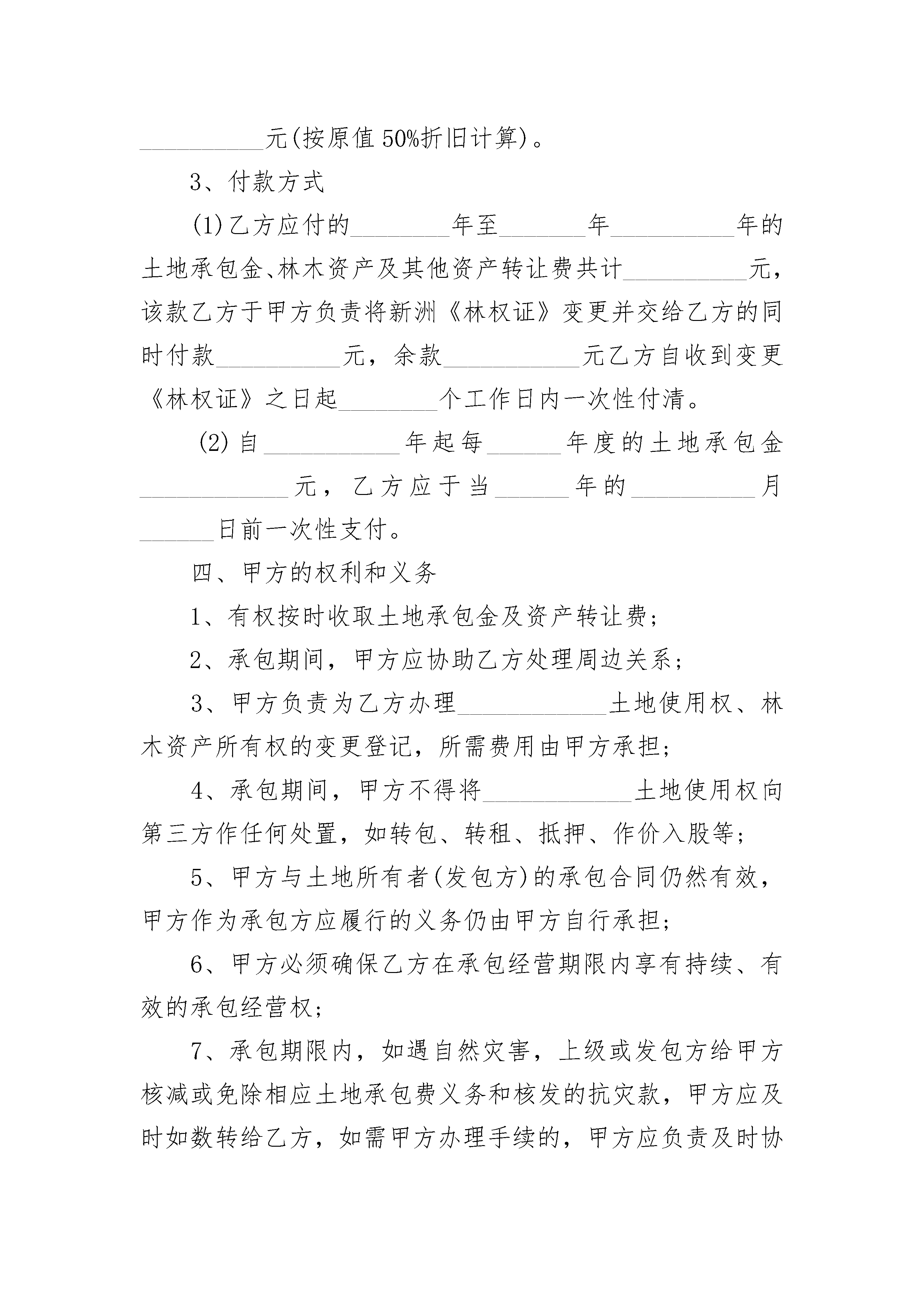 __________元(按原值50%折旧计算)。

3、付款方式

(1)乙方应付的________年至_______年__________年的土地承包金、林木资产及其他资产转让费共计__________元，该款乙方于甲方负责将新洲《林权证》变更并交给乙方的同时付款__________元，余款___________元乙方自收到变更《林权证》之日起________个工作日内一次性付清。

(2)自___________年起每______年度的土地承包金____________元，乙方应于当______年的__________月______日前一次性支付。

四、甲方的权利和义务

1、有权按时收取土地承包金及资产转让费；

2、承包期间，甲方应协助乙方处理周边关系；

3、甲方负责为乙方办理____________土地使用权、林木资产所有权的变更登记，所需费用由甲方承担；

4、承包期间，甲方不得将____________土地使用权向第三方作任何处置，如转包、转租、抵押、作价入股等；

5、甲方与土地所有者(发包方)的承包合同仍然有效，甲方作为承包方应履行的义务仍由甲方自行承担；

6、甲方必须确保乙方在承包经营期限内享有持续、有效的承包经营权；

7、承包期限内，如遇自然灾害，上级或发包方给甲方核减或免除相应土地承包费义务和核发的抗灾款，甲方应及时如数转给乙方，如需甲方办理手续的，甲方应负责及时协